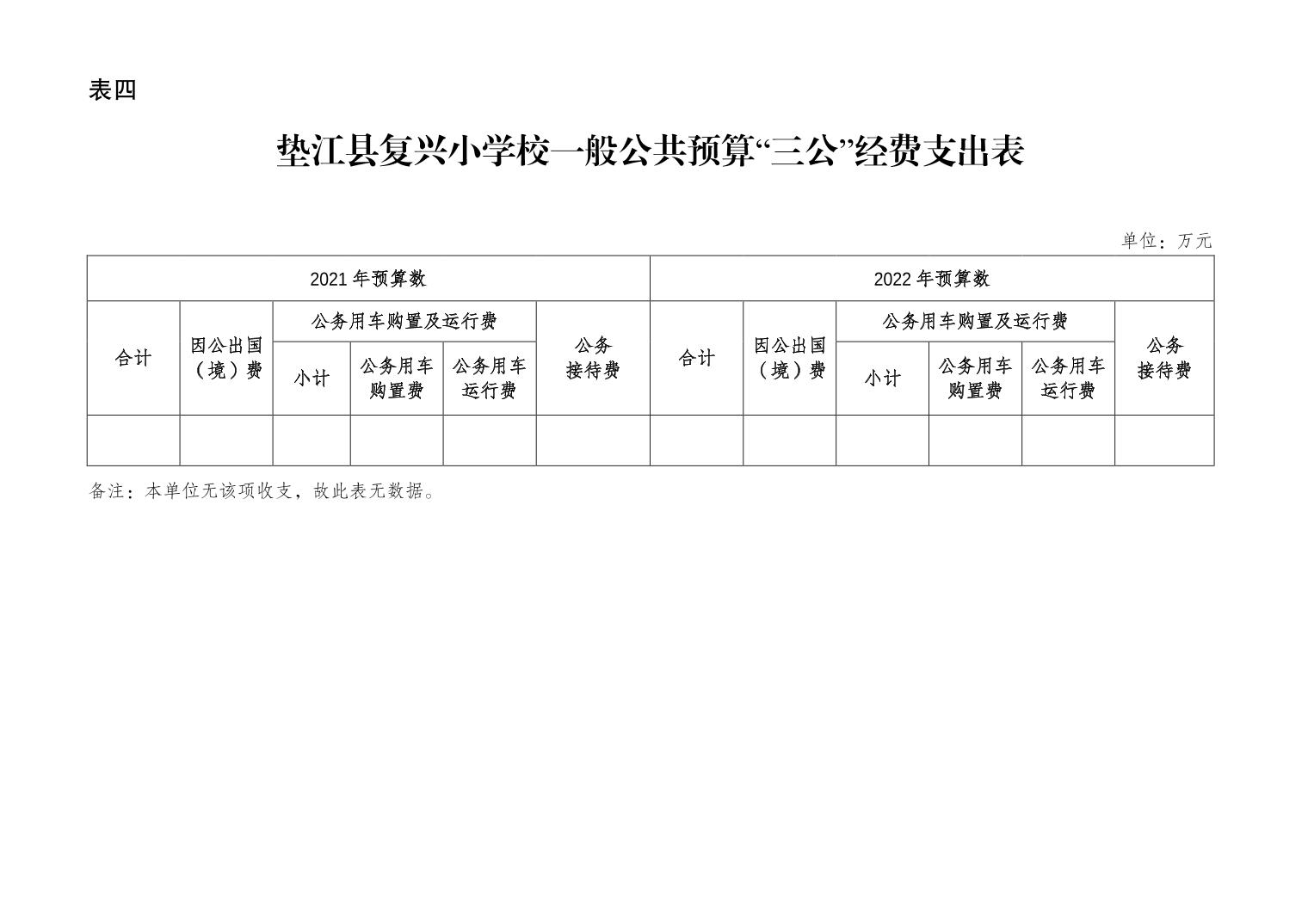 表四

垫江县复兴小学校一般公共预算“三公”经费支出表

单位：万元

| 2021 年预算数 | | | | | | 2022 年预算数 | | | | | |
|---|---|---|---|---|---|---|---|---|---|---|---|
| 合计 | 因公出国（境）费 | 公务用车购置及运行费 | | | 公务接待费 | 合计 | 因公出国（境）费 | 公务用车购置及运行费 | | | 公务接待费 |
| | | 小计 | 公务用车购置费 | 公务用车运行费 | | | | 小计 | 公务用车购置费 | 公务用车运行费 | |
| | | | | | | | | | | | |

备注：本单位无该项收支，故此表无数据。